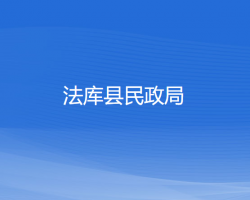 法库县民政局